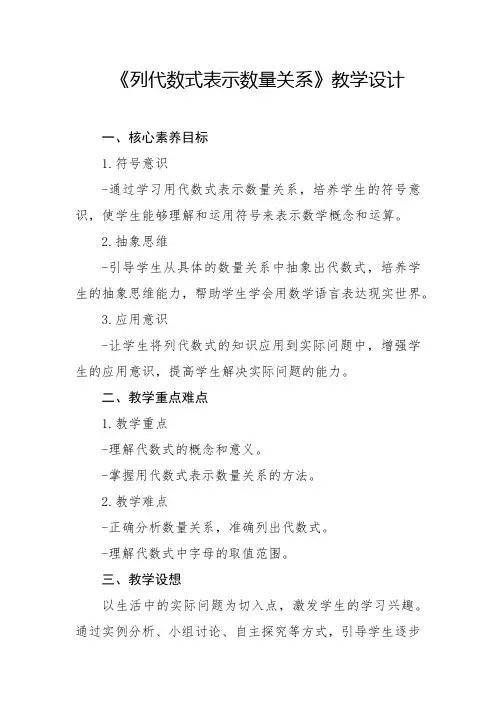 《列代数式表示数量关系》教学设计

一、核心素养目标

1. 符号意识

-通过学习用代数式表示数量关系，培养学生的符号意识，使学生能够理解和运用符号来表示数学概念和运算。

2. 抽象思维

-引导学生从具体的数量关系中抽象出代数式，培养学生的抽象思维能力，帮助学生学会用数学语言表达现实世界。

3. 应用意识

-让学生将列代数式的知识应用到实际问题中，增强学生的应用意识，提高学生解决实际问题的能力。

二、教学重点难点

1. 教学重点

-理解代数式的概念和意义。

-掌握用代数式表示数量关系的方法。

2. 教学难点

-正确分析数量关系，准确列出代数式。

-理解代数式中字母的取值范围。

三、教学设想

以生活中的实际问题为切入点，激发学生的学习兴趣。通过实例分析、小组讨论、自主探究等方式，引导学生逐步